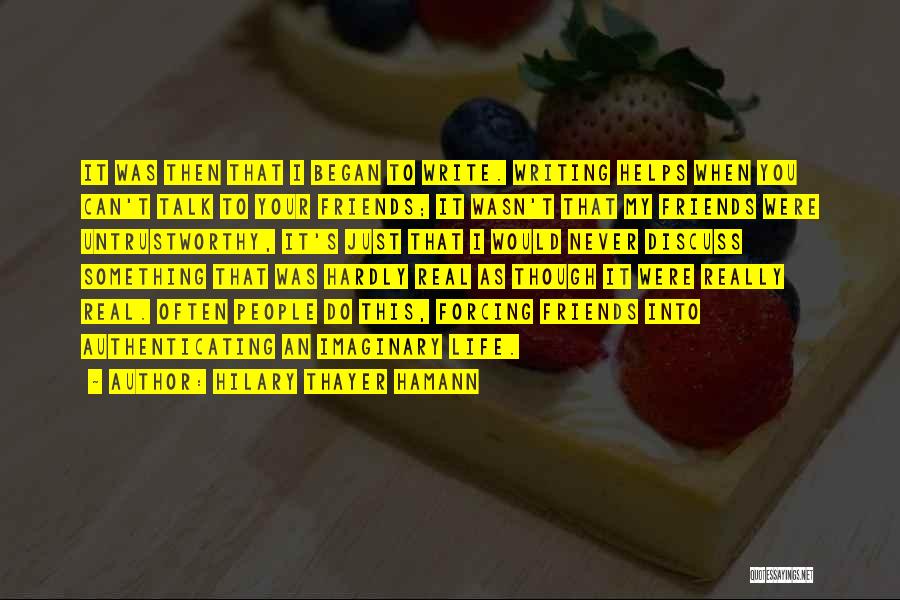 IT WAS THEN THAT I BEGAN TO WRITE. WRITING HELPS WHEN YOU CAN'T TALK TO YOUR FRIENDS; IT WASN'T THAT MY FRIENDS WERE UNTRUSTWORTHY, IT'S JUST THAT I WOULD NEVER DISCUSS SOMETHING THAT WAS HARDLY REAL AS THOUGH IT WERE REALLY REAL. OFTEN PEOPLE DO THIS, FORCING FRIENDS INTO AUTHENTICATING AN IMAGINARY LIFE.

~ AUTHOR: HILARY THAYER HAMANN

QUOTESSAYINGS.NET